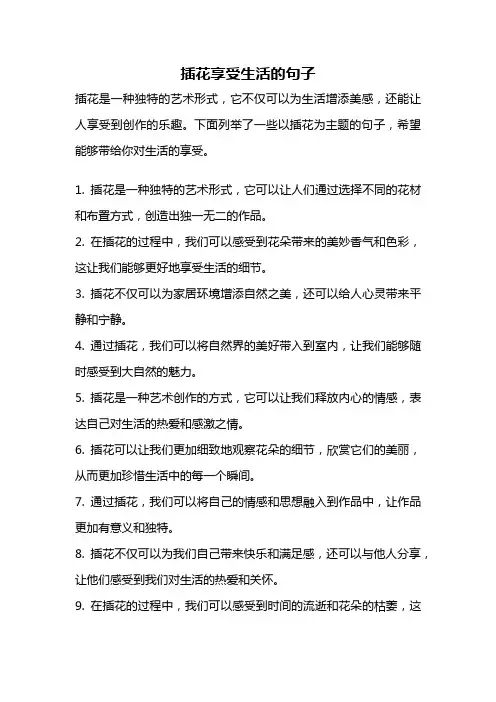 插花享受生活的句子

插花是一种独特的艺术形式，它不仅可以为生活增添美感，还能让人享受到创作的乐趣。下面列举了一些以插花为主题的句子，希望能够带给你对生活的享受。

1. 插花是一种独特的艺术形式，它可以让人们通过选择不同的花材和布置方式，创造出独一无二的作品。

2. 在插花的过程中，我们可以感受到花朵带来的美妙香气和色彩，这让我们能够更好地享受生活的细节。

3. 插花不仅可以为家居环境增添自然之美，还可以给人心灵带来平静和宁静。

4. 通过插花，我们可以将自然界的美好带入到室内，让我们能够随时感受到大自然的魅力。

5. 插花是一种艺术创作的方式，它可以让我们释放内心的情感，表达自己对生活的热爱和感激之情。

6. 插花可以让我们更加细致地观察花朵的细节，欣赏它们的美丽，从而更加珍惜生活中的每一个瞬间。

7. 通过插花，我们可以将自己的情感和思想融入到作品中，让作品更加有意义和独特。

8. 插花不仅可以为我们自己带来快乐和满足感，还可以与他人分享，让他们感受到我们对生活的热爱和关怀。

9. 在插花的过程中，我们可以感受到时间的流逝和花朵的枯萎，这